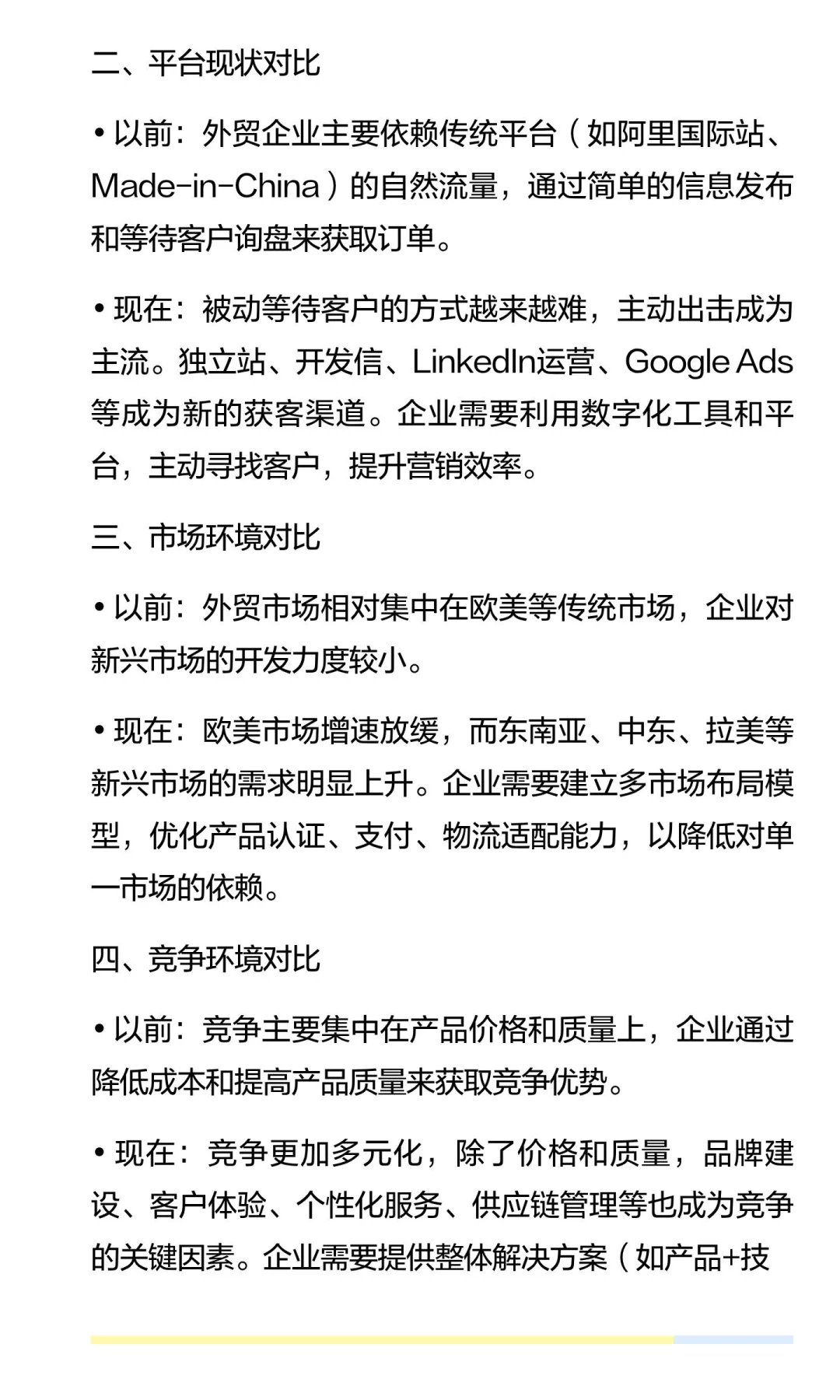 二、平台现状对比

• 以前：外贸企业主要依赖传统平台（如阿里国际站、Made-in-China）的自然流量，通过简单的信息发布和等待客户询盘来获取订单。

• 现在：被动等待客户的方式越来越难，主动出击成为主流。独立站、开发信、LinkedIn运营、Google Ads等成为新的获客渠道。企业需要利用数字化工具和平台，主动寻找客户，提升营销效率。

三、市场环境对比

• 以前：外贸市场相对集中在欧美等传统市场，企业对新兴市场的开发力度较小。

• 现在：欧美市场增速放缓，而东南亚、中东、拉美等新兴市场的需求明显上升。企业需要建立多市场布局模型，优化产品认证、支付、物流适配能力，以降低对单一市场的依赖。

四、竞争环境对比

• 以前：竞争主要集中在产品价格和质量上，企业通过降低成本和提高产品质量来获取竞争优势。

• 现在：竞争更加多元化，除了价格和质量，品牌建设、客户体验、个性化服务、供应链管理等也成为竞争的关键因素。企业需要提供整体解决方案（如产品+技